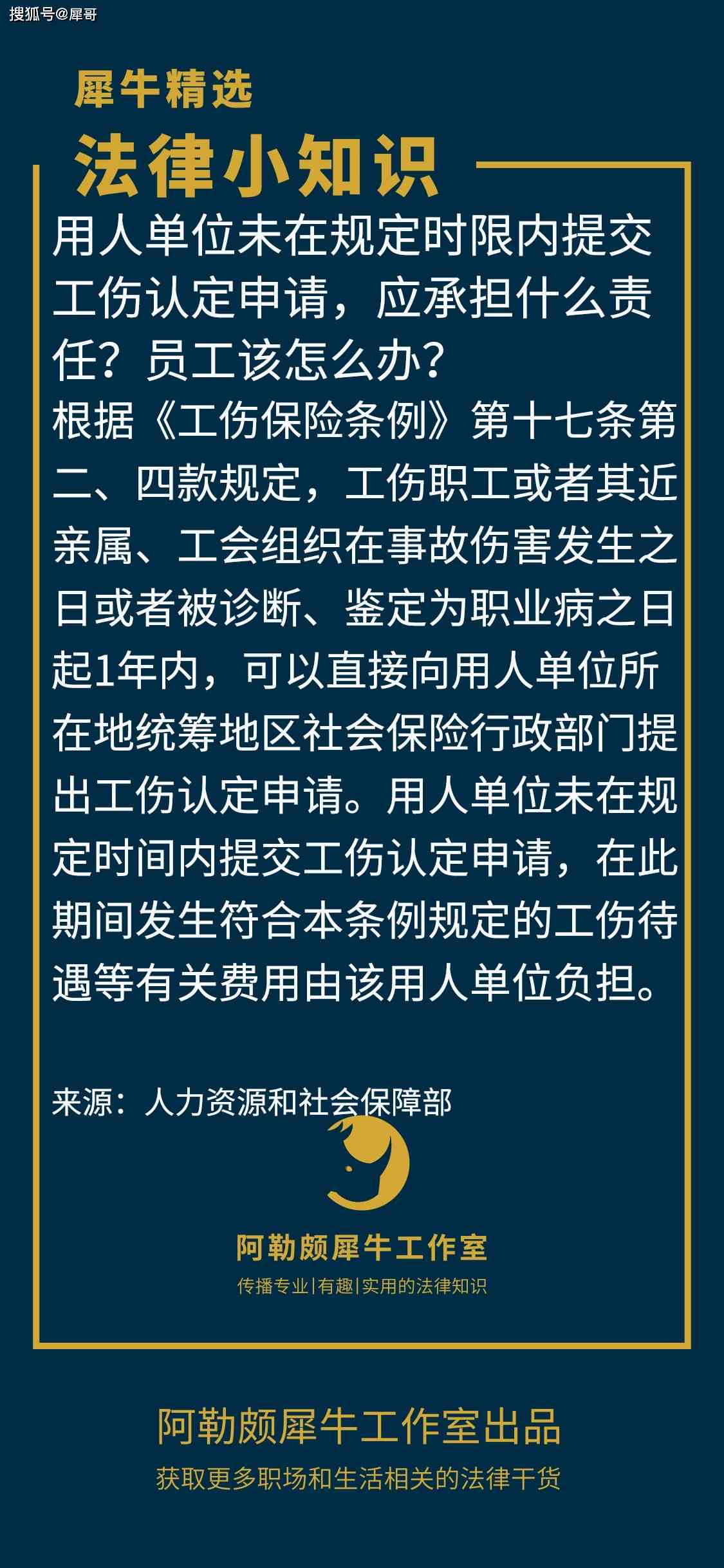 搜狐号@犀哥

犀牛精选

法律小知识

用人单位未在规定时限内提交工伤认定申请，应承担什么责任？员工该怎么办？

根据《工伤保险条例》第十七条第二、四款规定，工伤职工或者其近亲属、工会组织在事故伤害发生之日或者被诊断、鉴定为职业病之日起1年内，可以直接向用人单位所在地统筹地区社会保险行政部门提出工伤认定申请。用人单位未在规定时间内提交工伤认定申请，在此期间发生符合本条例规定的工伤待遇等有关费用由该用人单位负担。

来源：人力资源和社会保障部

阿勒颇犀牛工作室

传播专业|有趣|实用的法律知识

阿勒颇犀牛工作室出品

获取更多职场和生活相关的法律干货